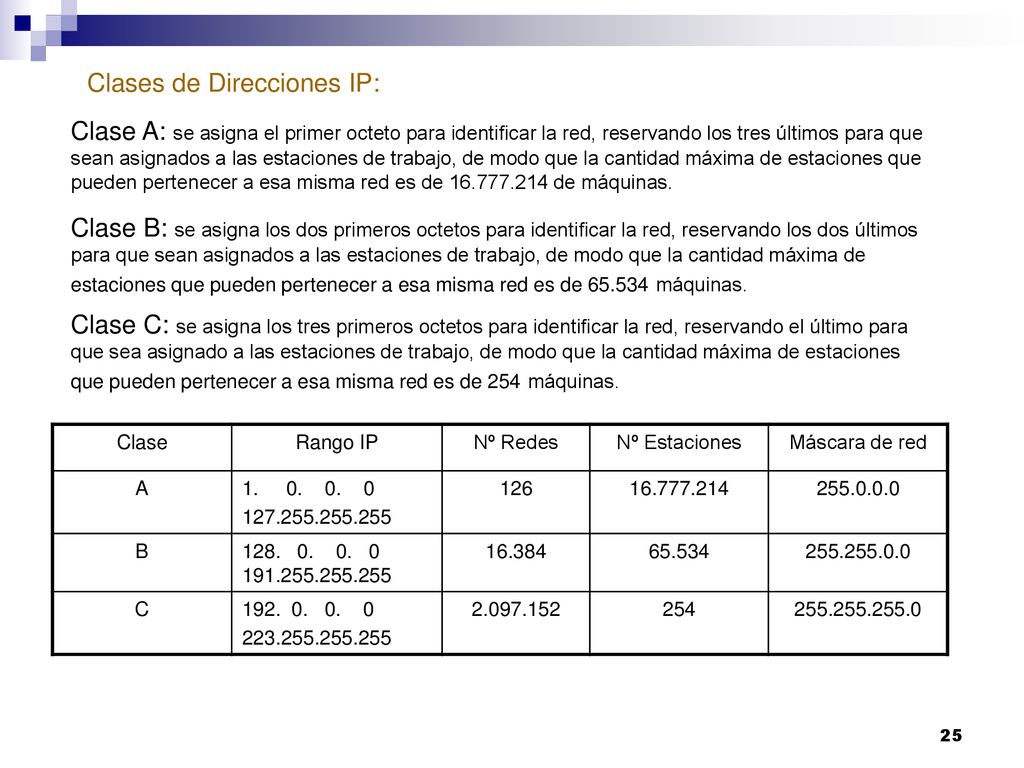 Clases de Direcciones IP:

Clase A: se asigna el primer octeto para identificar la red, reservando los tres últimos para que sean asignados a las estaciones de trabajo, de modo que la cantidad máxima de estaciones que pueden pertenecer a esa misma red es de 16.777.214 de máquinas.

Clase B: se asigna los dos primeros octetos para identificar la red, reservando los dos últimos para que sean asignados a las estaciones de trabajo, de modo que la cantidad máxima de estaciones que pueden pertenecer a esa misma red es de 65.534 máquinas.

Clase C: se asigna los tres primeros octetos para identificar la red, reservando el último para que sea asignado a las estaciones de trabajo, de modo que la cantidad máxima de estaciones que pueden pertenecer a esa misma red es de 254 máquinas.

| Clase | Rango IP | Nº Redes | Nº Estaciones | Máscara de red |
|---|---|---|---|---|
| A | 1. 0. 0. 0 127.255.255.255 | 126 | 16.777.214 | 255.0.0.0 |
| B | 128. 0. 0. 0 191.255.255.255 | 16.384 | 65.534 | 255.255.0.0 |
| C | 192. 0. 0. 0 223.255.255.255 | 2.097.152 | 254 | 255.255.255.0 |

25